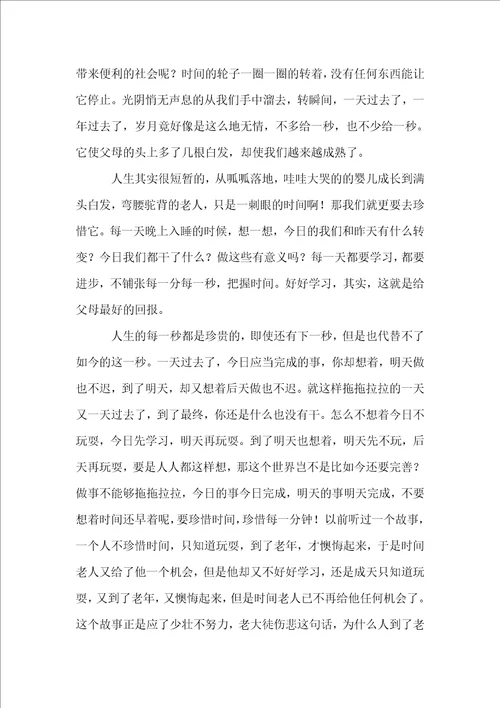 带来便利的社会呢？时间的轮子一圈一圈的转着，没有任何东西能让它停止。光阴悄无声息的从我们手中溜去，转瞬间，一天过去了，一年过去了，岁月竟好像是这么地无情，不多给一秒，也不少给一秒。它使父母的头上多了几根白发，却使我们越来越成熟了。

人生其实很短暂的，从呱呱落地，哇哇大哭的的婴儿成长到满头白发，弯腰驼背的老人，只是一刹眼的时间啊！那我们就更要去珍惜它。每一天晚上入睡的时候，想一想，今日的我们和昨天有什么转变？今日我们都干了什么？做这些有意义吗？每一天都要学习，都要进步，不铺张每一分每一秒，把握时间。好好学习，其实，这就是给父母最好的回报。

人生的每一秒都是珍贵的，即使还有下一秒，但是也代替不了如今的这一秒。一天过去了，今日应当完成的事，你却想着，明天做也不迟，到了明天，却又想着后天做也不迟。就这样拖拖拉拉的一天又一天过去了，到了最终，你还是什么也没有干。怎么不想着今日不玩耍，今日先学习，明天再玩耍。到了明天也想着，明天先不玩，后天再玩耍，要是人人都这样想，那这个世界岂不是比如今还要完善？做事不能够拖拖拉拉，今日的事今日完成，明天的事明天完成，不要想着时间还早着呢，要珍惜时间，珍惜每一分钟！以前听过一个故事，一个人不珍惜时间，只知道玩耍，到了老年，才懊悔起来，于是时间老人又给了他一个机会，但是他却又不好好学习，还是成天只知道玩耍，又到了老年，又懊悔起来，但是时间老人已不再给他任何机会了。这个故事正是应了少壮不努力，老大徒伤悲这句话，为什么人到了老